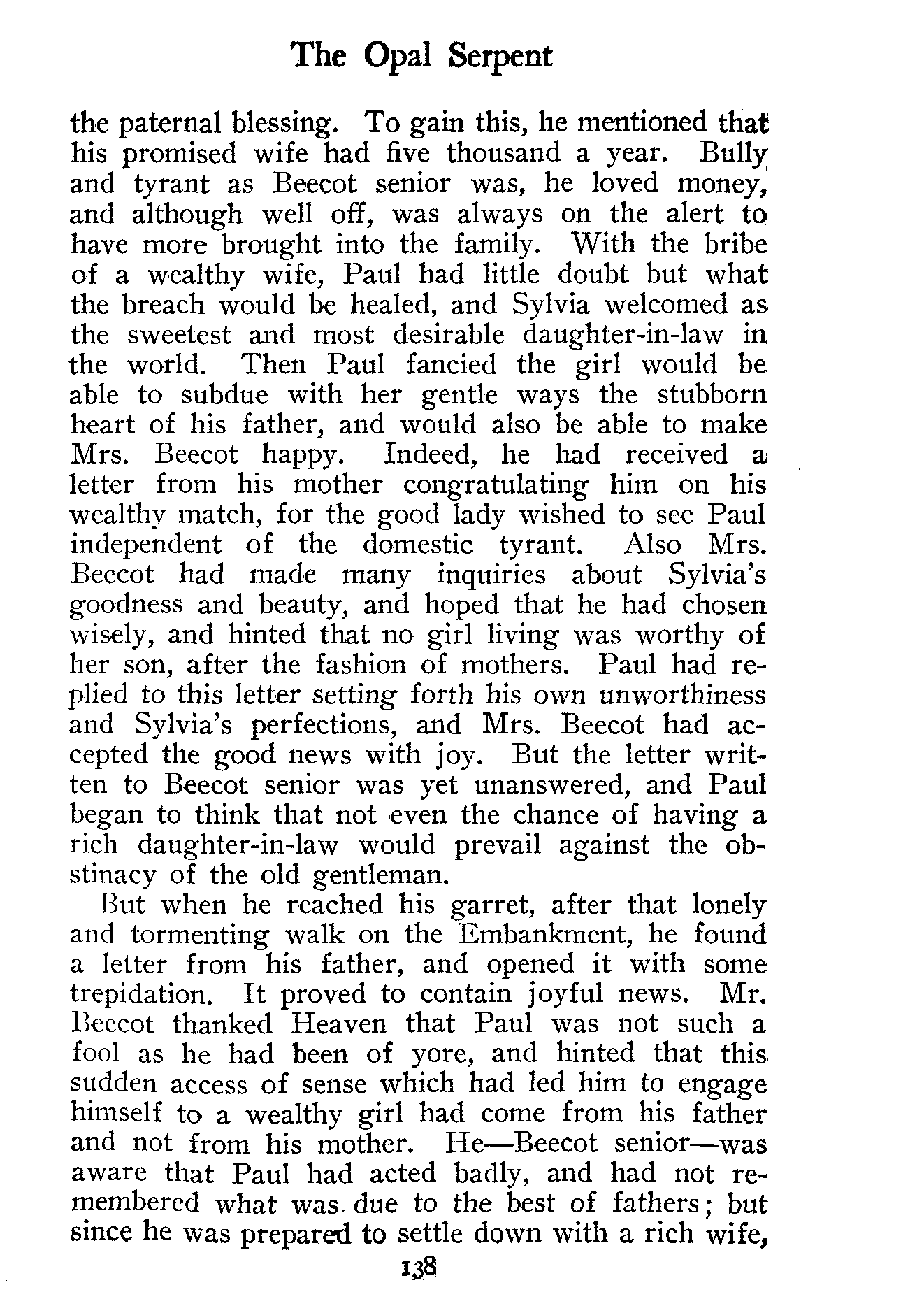 The Opal Serpent

the paternal blessing. To gain this, he mentioned that his promised wife had five thousand a year. Bully and tyrant as Beecot senior was, he loved money, and although well off, was always on the alert to have more brought into the family. With the bribe of a wealthy wife, Paul had little doubt but what the breach would be healed, and Sylvia welcomed as the sweetest and most desirable daughter-in-law in the world. Then Paul fancied the girl would be able to subdue with her gentle ways the stubborn heart of his father, and would also be able to make Mrs. Beecot happy. Indeed, he had received a letter from his mother congratulating him on his wealthy match, for the good lady wished to see Paul independent of the domestic tyrant. Also Mrs. Beecot had made many inquiries about Sylvia's goodness and beauty, and hoped that he had chosen wisely, and hinted that no girl living was worthy of her son, after the fashion of mothers. Paul had replied to this letter setting forth his own unworthiness and Sylvia's perfections, and Mrs. Beecot had accepted the good news with joy. But the letter written to Beecot senior was yet unanswered, and Paul began to think that not even the chance of having a rich daughter-in-law would prevail against the obstinacy of the old gentleman.

But when he reached his garret, after that lonely and tormenting walk on the Embankment, he found a letter from his father, and opened it with some trepidation. It proved to contain joyful news. Mr. Beecot thanked Heaven that Paul was not such a fool as he had been of yore, and hinted that this sudden access of sense which had led him to engage himself to a wealthy girl had come from his father and not from his mother. He—Beecot senior—was aware that Paul had acted badly, and had not remembered what was due to the best of fathers; but since he was prepared to settle down with a rich wife,

138